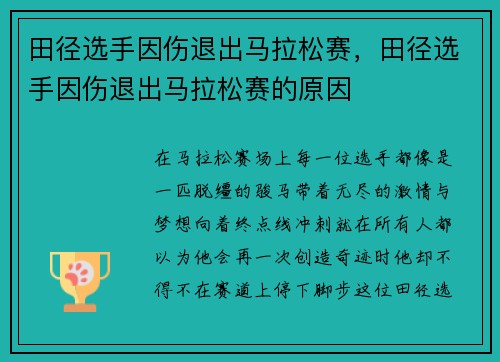 田径选手因伤退出马拉松赛，田径选手因伤退出马拉松赛的原因

在马拉松赛场上每一位选手都像是一匹脱缰的骏马带着无尽的激情与梦想向着终点线冲刺就在所有人都以为他会再一次创造奇迹时他却不得不在赛道上停下脚步这位田径选